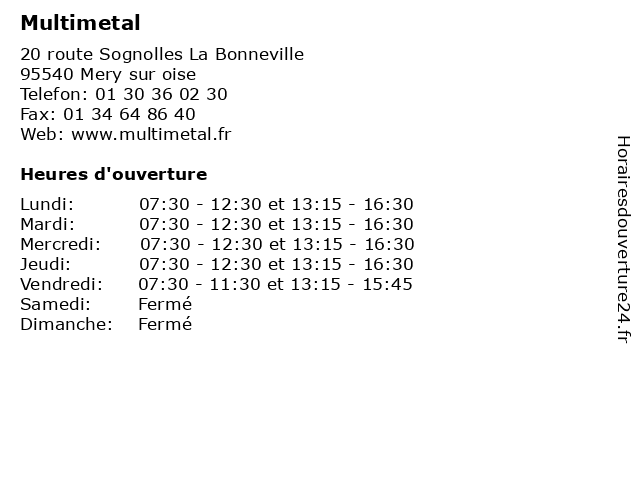 Multimetal

20 route Sognolles La Bonneville
95540 Mery sur oise
Telefon: 01 30 36 02 30
Fax: 01 34 64 86 40
Web: www.multimetal.fr

Heures d'ouverture

| | |
|---|---|
| Lundi: | 07:30 - 12:30 et 13:15 - 16:30 |
| Mardi: | 07:30 - 12:30 et 13:15 - 16:30 |
| Mercredi: | 07:30 - 12:30 et 13:15 - 16:30 |
| Jeudi: | 07:30 - 12:30 et 13:15 - 16:30 |
| Vendredi: | 07:30 - 11:30 et 13:15 - 15:45 |
| Samedi: | Fermé |
| Dimanche: | Fermé |

Horairesdouverture24.fr